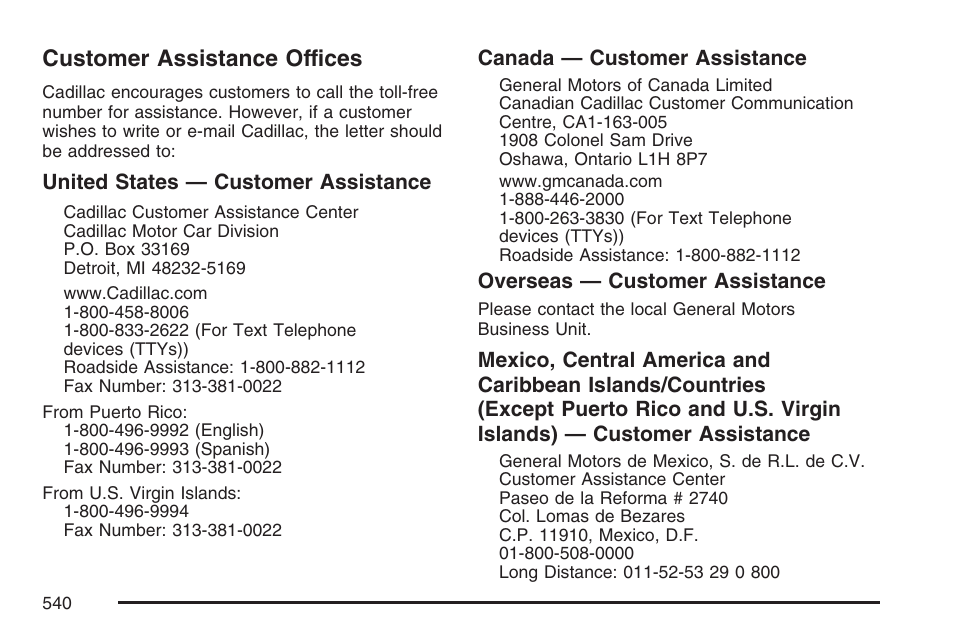 Customer Assistance Offices

Cadillac encourages customers to call the toll-free number for assistance. However, if a customer wishes to write or e-mail Cadillac, the letter should be addressed to:

United States — Customer Assistance

Cadillac Customer Assistance Center
Cadillac Motor Car Division
P.O. Box 33169
Detroit, MI 48232-5169

www.Cadillac.com
1-800-458-8006
1-800-833-2622 (For Text Telephone devices (TTYs))
Roadside Assistance: 1-800-882-1112
Fax Number: 313-381-0022

From Puerto Rico:
1-800-496-9992 (English)
1-800-496-9993 (Spanish)
Fax Number: 313-381-0022

From U.S. Virgin Islands:
1-800-496-9994
Fax Number: 313-381-0022

Canada — Customer Assistance

General Motors of Canada Limited
Canadian Cadillac Customer Communication Centre, CA1-163-005
1908 Colonel Sam Drive
Oshawa, Ontario L1H 8P7

www.gmcanada.com
1-888-446-2000
1-800-263-3830 (For Text Telephone devices (TTYs))
Roadside Assistance: 1-800-882-1112

Overseas — Customer Assistance

Please contact the local General Motors Business Unit.

Mexico, Central America and Caribbean Islands/Countries (Except Puerto Rico and U.S. Virgin Islands) — Customer Assistance

General Motors de Mexico, S. de R.L. de C.V.
Customer Assistance Center
Paseo de la Reforma # 2740
Col. Lomas de Bezares
C.P. 11910, Mexico, D.F.
01-800-508-0000
Long Distance: 011-52-53 29 0 800

540